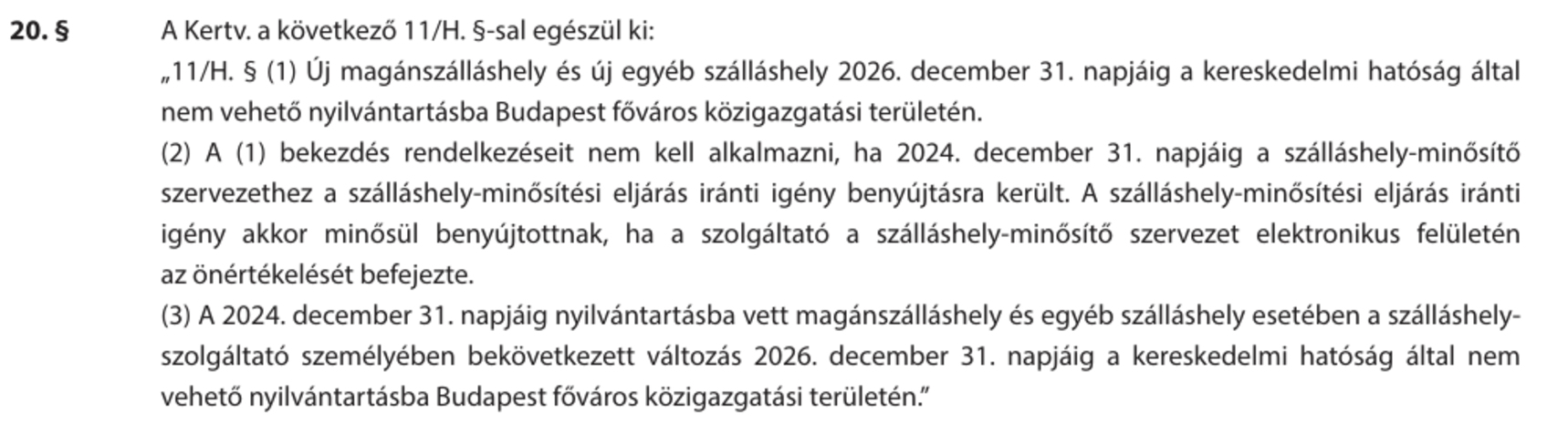 20. §

A Kertv. a következő 11/H. §-sal egészül ki:

„11/H. § (1) Új magánszálláshely és új egyéb szálláshely 2026. december 31. napjáig a kereskedelmi hatóság által nem vehető nyilvántartásba Budapest főváros közigazgatási területén.

(2) A (1) bekezdés rendelkezéseit nem kell alkalmazni, ha 2024. december 31. napjáig a szálláshely-minősítő szervezethez a szálláshely-minősítési eljárás iránti igény benyújtásra került. A szálláshely-minősítési eljárás iránti igény akkor minősül benyújtottnak, ha a szolgáltató a szálláshely-minősítő szervezet elektronikus felületén az önértékelését befejezte.

(3) A 2024. december 31. napjáig nyilvántartásba vett magánszálláshely és egyéb szálláshely esetében a szálláshely-szolgáltató személyében bekövetkezett változás 2026. december 31. napjáig a kereskedelmi hatóság által nem vehető nyilvántartásba Budapest főváros közigazgatási területén."